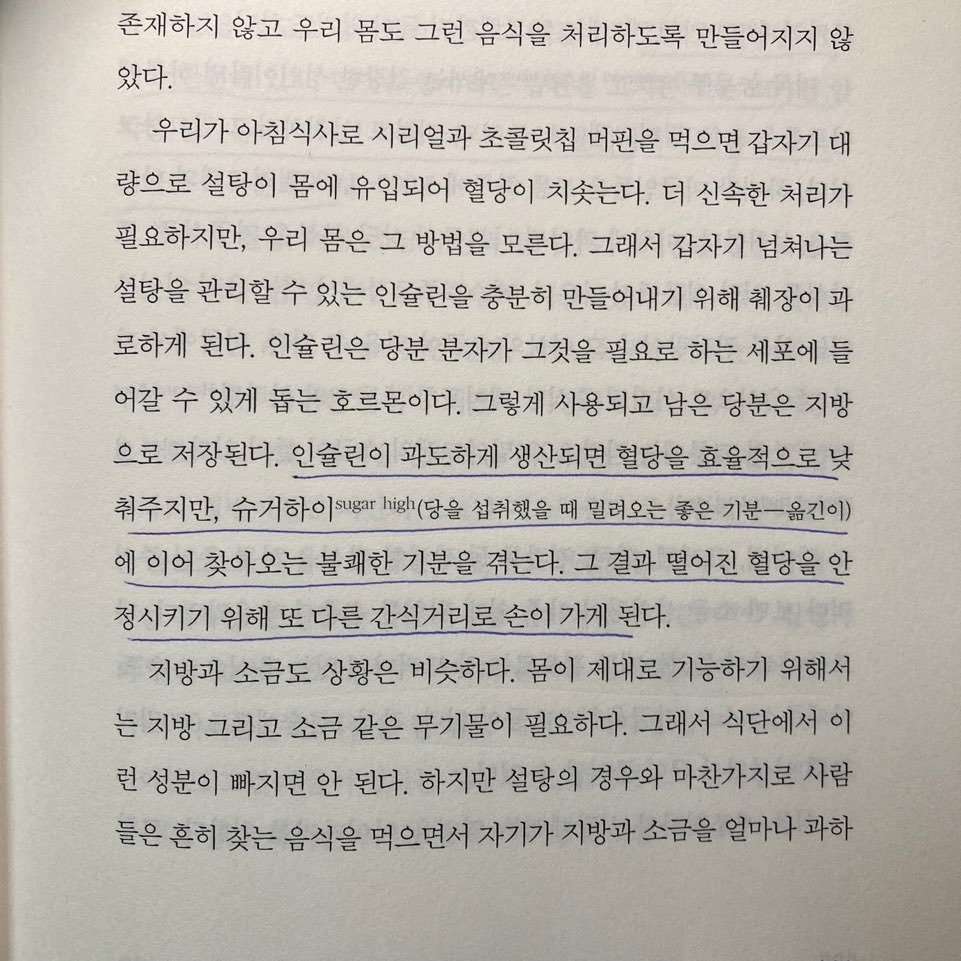 존재하지 않고 우리 몸도 그런 음식을 처리하도록 만들어지지 않았다.

우리가 아침식사로 시리얼과 초콜릿칩 머핀을 먹으면 갑자기 대량으로 설탕이 몸에 유입되어 혈당이 치솟는다. 더 신속한 처리가 필요하지만, 우리 몸은 그 방법을 모른다. 그래서 갑자기 넘쳐나는 설탕을 관리할 수 있는 인슐린을 충분히 만들어내기 위해 췌장이 과로하게 된다. 인슐린은 당분 분자가 그것을 필요로 하는 세포에 들어갈 수 있게 돕는 호르몬이다. 그렇게 사용되고 남은 당분은 지방으로 저장된다. 인슐린이 과도하게 생산되면 혈당을 효율적으로 낮춰주지만, 슈거하이sugar high(당을 섭취했을 때 밀려오는 좋은 기분—옮긴이)에 이어 찾아오는 불쾌한 기분을 겪는다. 그 결과 떨어진 혈당을 안정시키기 위해 또 다른 간식거리로 손이 가게 된다.

지방과 소금도 상황은 비슷하다. 몸이 제대로 기능하기 위해서는 지방 그리고 소금 같은 무기물이 필요하다. 그래서 식단에서 이런 성분이 빠지면 안 된다. 하지만 설탕의 경우와 마찬가지로 사람들은 흔히 찾는 음식을 먹으면서 자기가 지방과 소금을 얼마나 과하